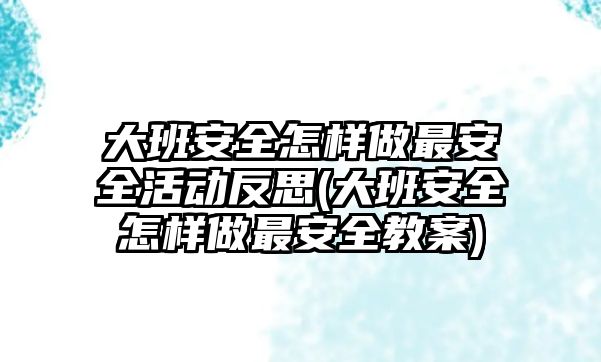 大班安全怎样做最安全活动反思(大班安全怎样做最安全教案)